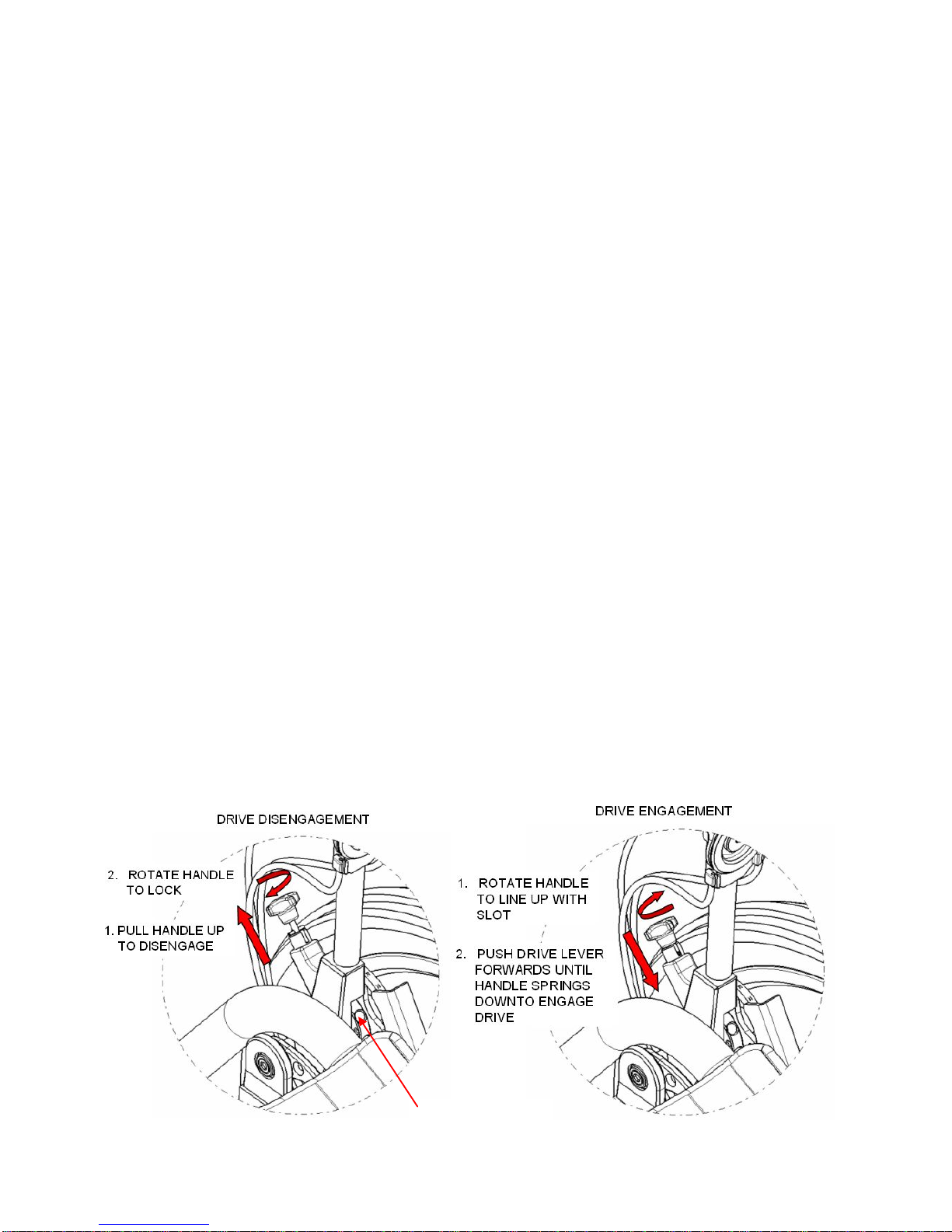 DRIVE DISENGAGEMENT

2. ROTATE HANDLE TO LOCK

1. PULL HANDLE UP TO DISENGAGE

DRIVE ENGAGEMENT

1. ROTATE HANDLE TO LINE UP WITH SLOT

2. PUSH DRIVE LEVER FORWARDS UNTIL HANDLE SPRINGS DOWNTO ENGAGE DRIVE